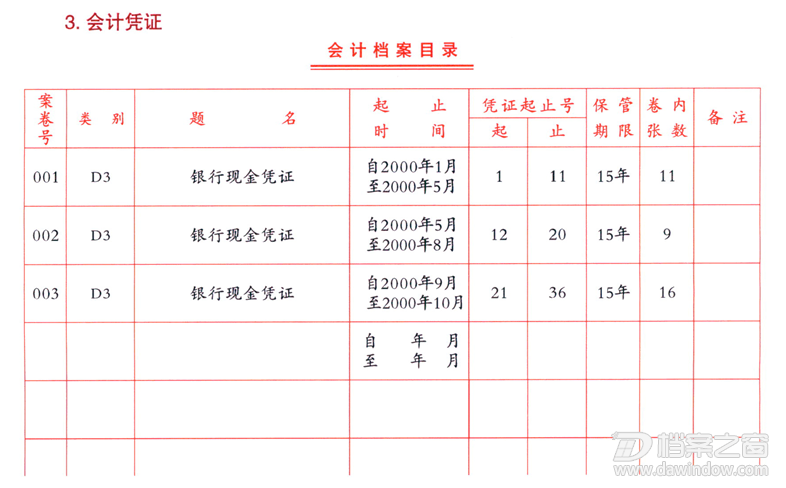 3. 会计凭证

会计档案目录

| 案卷号 | 类别 | 题名 | 起止时间 | 凭证起止号 起 | 凭证起止号 止 | 保管期限 | 卷内张数 | 备注 |
|---|---|---|---|---|---|---|---|---|
| 001 | D3 | 银行现金凭证 | 自2000年1月 至2000年5月 | 1 | 11 | 15年 | 11 | |
| 002 | D3 | 银行现金凭证 | 自2000年5月 至2000年8月 | 12 | 20 | 15年 | 9 | |
| 003 | D3 | 银行现金凭证 | 自2000年9月 至2000年10月 | 21 | 36 | 15年 | 16 | |
| | | | 自 年 月 至 年 月 | | | | | |
| | | | | | | | | |
| | | | | | | | | |

档案之窗
www.dawindow.com